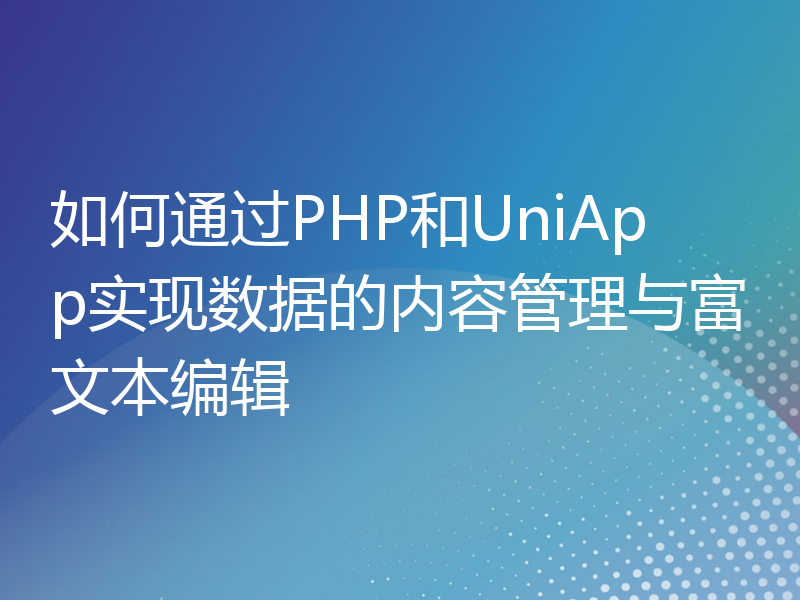 如何通过PHP和UniApp实现数据的内容管理与富文本编辑